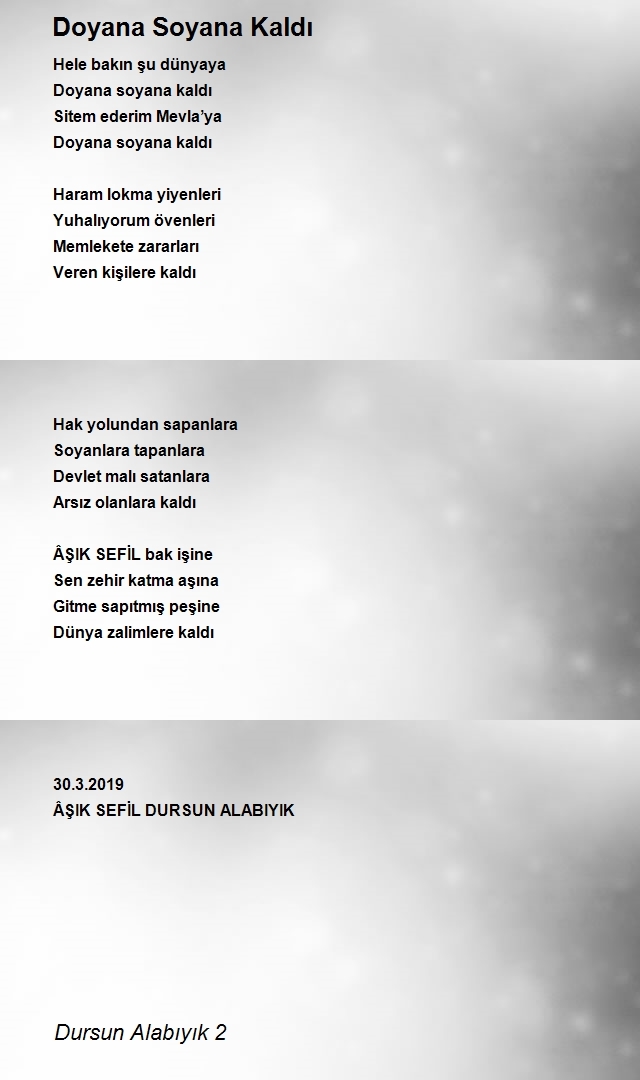 Doyana Soyana Kaldı

Hele bakın şu dünyaya
Doyana soyana kaldı
Sitem ederim Mevla'ya
Doyana soyana kaldı

Haram lokma yiyenleri
Yuhalıyorum övenleri
Memlekete zararları
Veren kişilere kaldı

Hak yolundan sapanlara
Soyanlara tapanlara
Devlet malı satanlara
Arsız olanlara kaldı

ÂŞIK SEFİL bak işine
Sen zehir katma aşına
Gitme sapıtmış peşine
Dünya zalimlere kaldı

30.3.2019
ÂŞIK SEFİL DURSUN ALABIYIK

Dursun Alabıyık 2